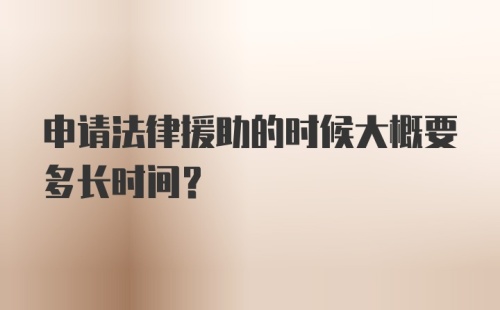 申请法律援助的时候大概要多长时间？